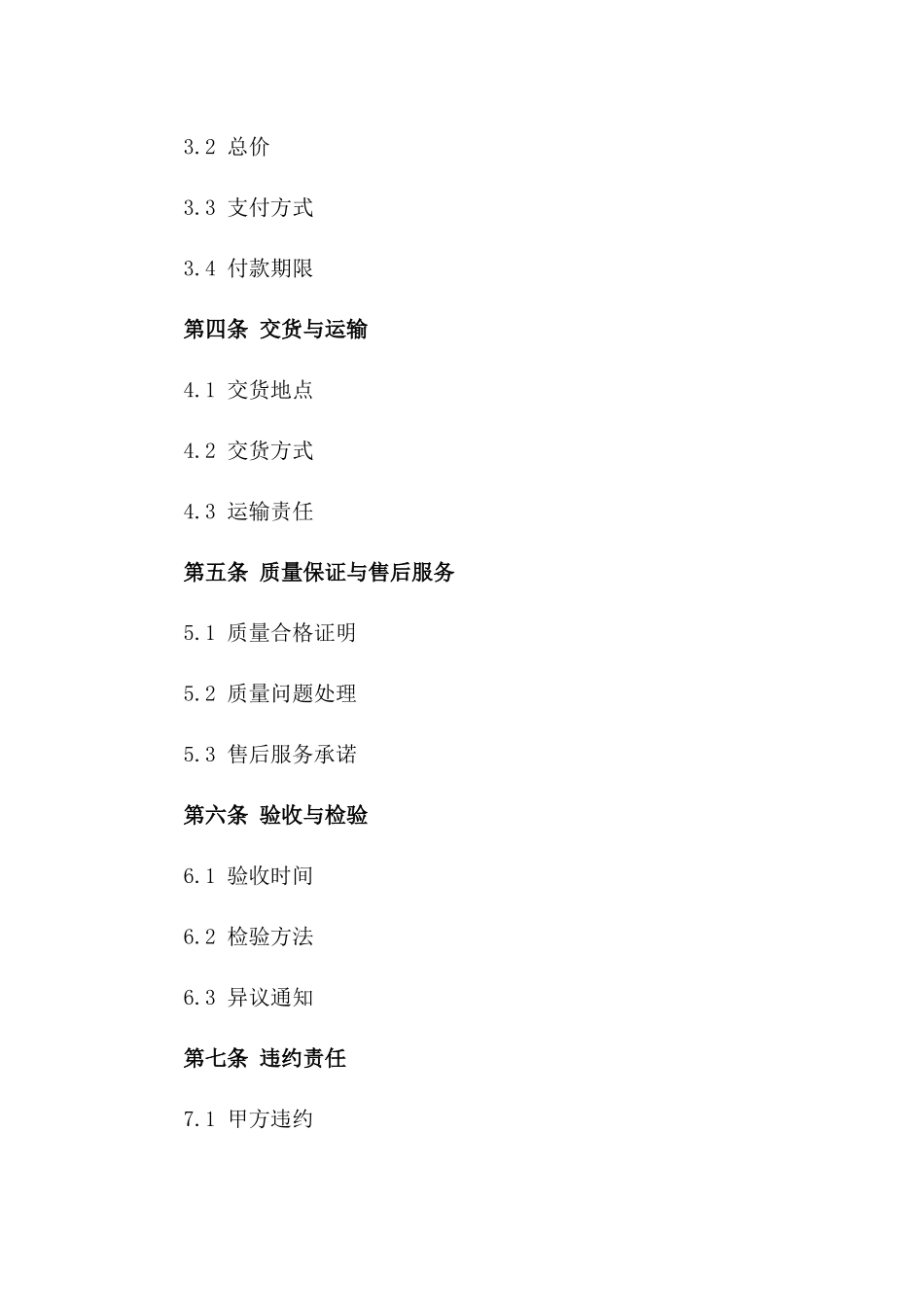 3.2 总价

3.3 支付方式

3.4 付款期限

第四条 交货与运输

4.1 交货地点

4.2 交货方式

4.3 运输责任

第五条 质量保证与售后服务

5.1 质量合格证明

5.2 质量问题处理

5.3 售后服务承诺

第六条 验收与检验

6.1 验收时间

6.2 检验方法

6.3 异议通知

第七条 违约责任

7.1 甲方违约